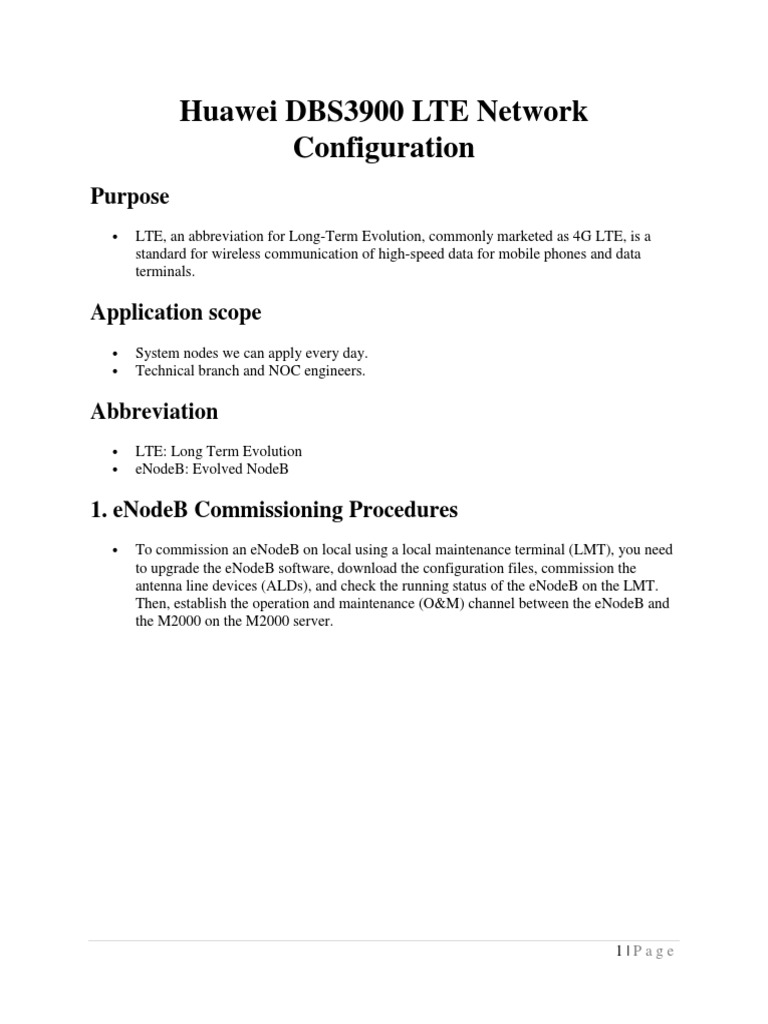 Huawei DBS3900 LTE Network Configuration

Purpose

• LTE, an abbreviation for Long-Term Evolution, commonly marketed as 4G LTE, is a standard for wireless communication of high-speed data for mobile phones and data terminals.

Application scope

• System nodes we can apply every day.
• Technical branch and NOC engineers.

Abbreviation

• LTE: Long Term Evolution
• eNodeB: Evolved NodeB

1. eNodeB Commissioning Procedures

• To commission an eNodeB on local using a local maintenance terminal (LMT), you need to upgrade the eNodeB software, download the configuration files, commission the antenna line devices (ALDs), and check the running status of the eNodeB on the LMT. Then, establish the operation and maintenance (O&M) channel between the eNodeB and the M2000 on the M2000 server.

1 | P a g e